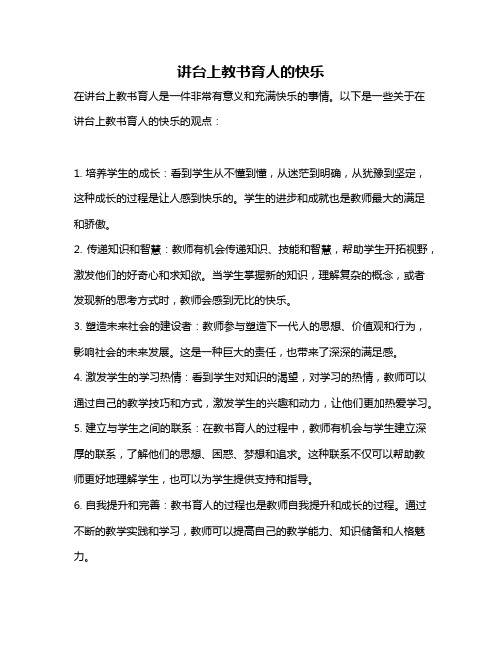 讲台上教书育人的快乐

在讲台上教书育人是一件非常有意义和充满快乐的事情。以下是一些关于在讲台上教书育人的快乐的观点：

1. 培养学生的成长：看到学生从不懂到懂，从迷茫到明确，从犹豫到坚定，这种成长的过程是让人感到快乐的。学生的进步和成就也是教师最大的满足和骄傲。

2. 传递知识和智慧：教师有机会传递知识、技能和智慧，帮助学生开拓视野，激发他们的好奇心和求知欲。当学生掌握新的知识，理解复杂的概念，或者发现新的思考方式时，教师会感到无比的快乐。

3. 塑造未来社会的建设者：教师参与塑造下一代人的思想、价值观和行为，影响社会的未来发展。这是一种巨大的责任，也带来了深深的满足感。

4. 激发学生的学习热情：看到学生对知识的渴望，对学习的热情，教师可以通过自己的教学技巧和方式，激发学生的兴趣和动力，让他们更加热爱学习。

5. 建立与学生之间的联系：在教书育人的过程中，教师有机会与学生建立深厚的联系，了解他们的思想、困惑、梦想和追求。这种联系不仅可以帮助教师更好地理解学生，也可以为学生提供支持和指导。

6. 自我提升和完善：教书育人的过程也是教师自我提升和成长的过程。通过不断的教学实践和学习，教师可以提高自己的教学能力、知识储备和人格魅力。